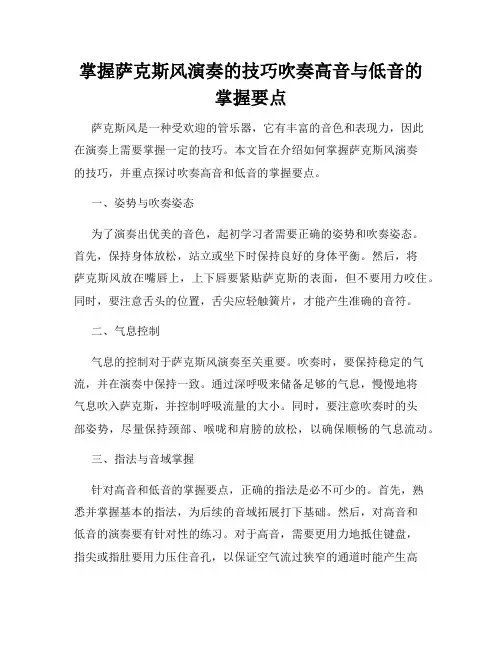 掌握萨克斯风演奏的技巧吹奏高音与低音的掌握要点

萨克斯风是一种受欢迎的管乐器，它有丰富的音色和表现力，因此在演奏上需要掌握一定的技巧。本文旨在介绍如何掌握萨克斯风演奏的技巧，并重点探讨吹奏高音和低音的掌握要点。

一、姿势与吹奏姿态

为了演奏出优美的音色，起初学习者需要正确的姿势和吹奏姿态。首先，保持身体放松，站立或坐下时保持良好的身体平衡。然后，将萨克斯风放在嘴唇上，上下唇要紧贴萨克斯的表面，但不要用力咬住。同时，要注意舌头的位置，舌尖应轻触簧片，才能产生准确的音符。

二、气息控制

气息的控制对于萨克斯风演奏至关重要。吹奏时，要保持稳定的气流，并在演奏中保持一致。通过深呼吸来储备足够的气息，慢慢地将气息吹入萨克斯，并控制呼吸流量的大小。同时，要注意吹奏时的头部姿势，尽量保持颈部、喉咙和肩膀的放松，以确保顺畅的气息流动。

三、指法与音域掌握

针对高音和低音的掌握要点，正确的指法是必不可少的。首先，熟悉并掌握基本的指法，为后续的音域拓展打下基础。然后，对高音和低音的演奏要有针对性的练习。对于高音，需要更用力地抵住键盘，指尖或指肚要用力压住音孔，以保证空气流过狭窄的通道时能产生高